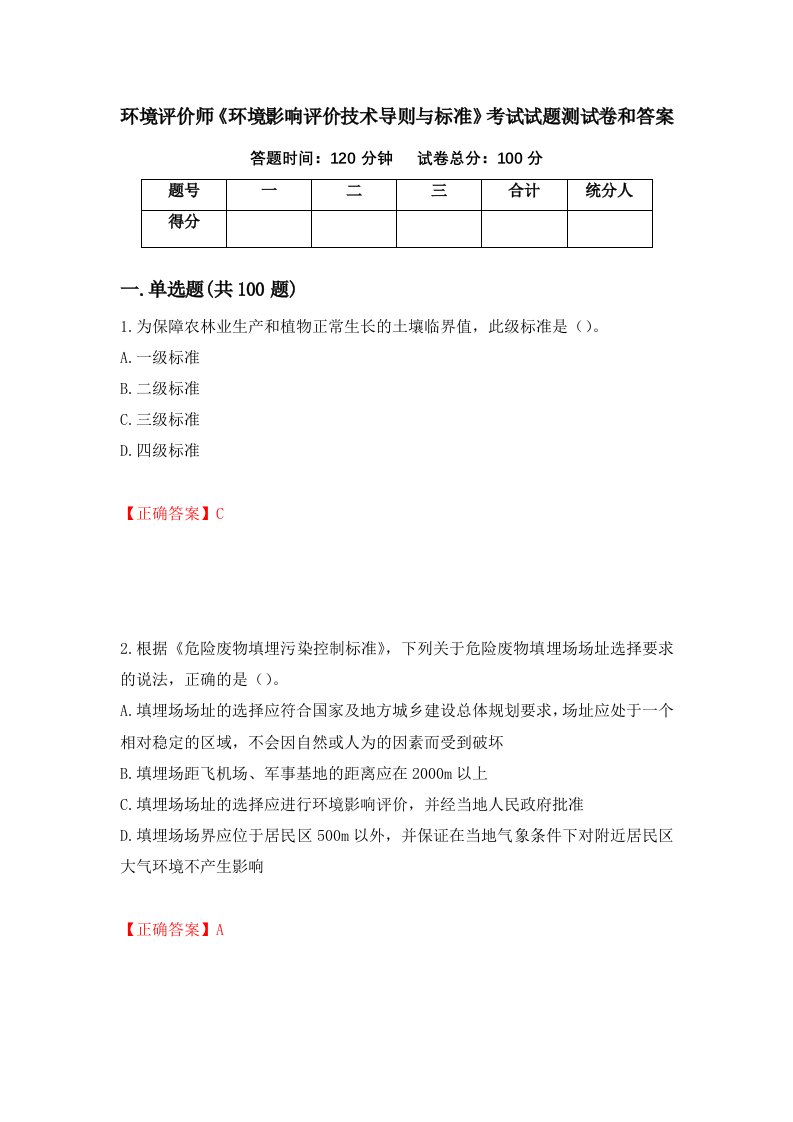 环境评价师《环境影响评价技术导则与标准》考试试题测试卷和答案

答题时间：120 分钟　　试卷总分：100 分

| 题号 | 一 | 二 | 三 | 合计 | 统分人 |
|---|---|---|---|---|---|
| 得分 | | | | | |

一.单选题(共 100 题)

1.为保障农林业生产和植物正常生长的土壤临界值，此级标准是（）。

A.一级标准

B.二级标准

C.三级标准

D.四级标准

【正确答案】C

2.根据《危险废物填埋污染控制标准》，下列关于危险废物填埋场场址选择要求的说法，正确的是（）。

A.填埋场场址的选择应符合国家及地方城乡建设总体规划要求，场址应处于一个相对稳定的区域，不会因自然或人为的因素而受到破坏

B.填埋场距飞机场、军事基地的距离应在 2000m 以上

C.填埋场场址的选择应进行环境影响评价，并经当地人民政府批准

D.填埋场场界应位于居民区 500m 以外，并保证在当地气象条件下对附近居民区大气环境不产生影响

【正确答案】A